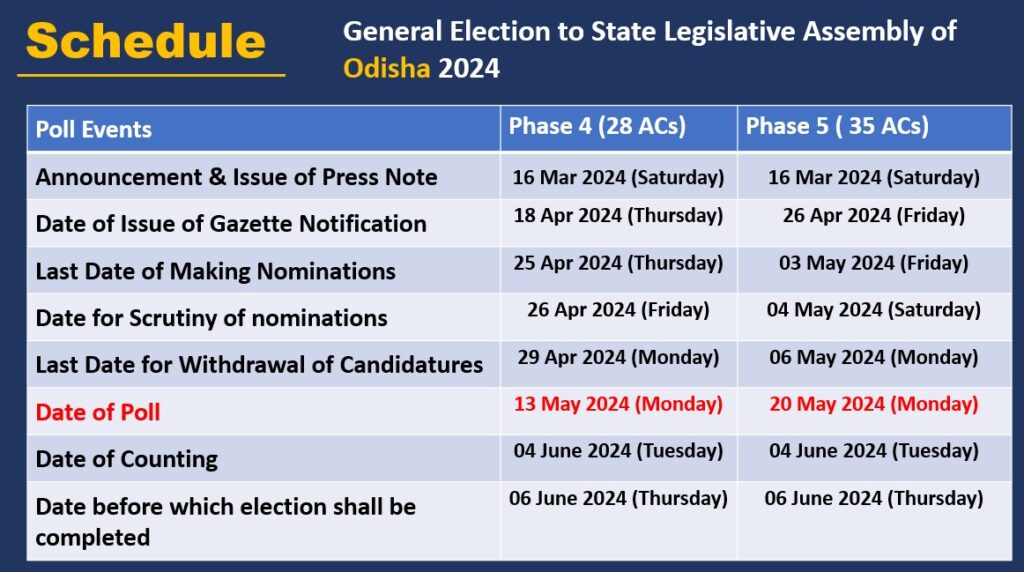 Schedule

General Election to State Legislative Assembly of Odisha 2024

| Poll Events | Phase 4 (28 ACs) | Phase 5 ( 35 ACs) |
|---|---|---|
| Announcement & Issue of Press Note | 16 Mar 2024 (Saturday) | 16 Mar 2024 (Saturday) |
| Date of Issue of Gazette Notification | 18 Apr 2024 (Thursday) | 26 Apr 2024 (Friday) |
| Last Date of Making Nominations | 25 Apr 2024 (Thursday) | 03 May 2024 (Friday) |
| Date for Scrutiny of nominations | 26 Apr 2024 (Friday) | 04 May 2024 (Saturday) |
| Last Date for Withdrawal of Candidatures | 29 Apr 2024 (Monday) | 06 May 2024 (Monday) |
| Date of Poll | 13 May 2024 (Monday) | 20 May 2024 (Monday) |
| Date of Counting | 04 June 2024 (Tuesday) | 04 June 2024 (Tuesday) |
| Date before which election shall be completed | 06 June 2024 (Thursday) | 06 June 2024 (Thursday) |